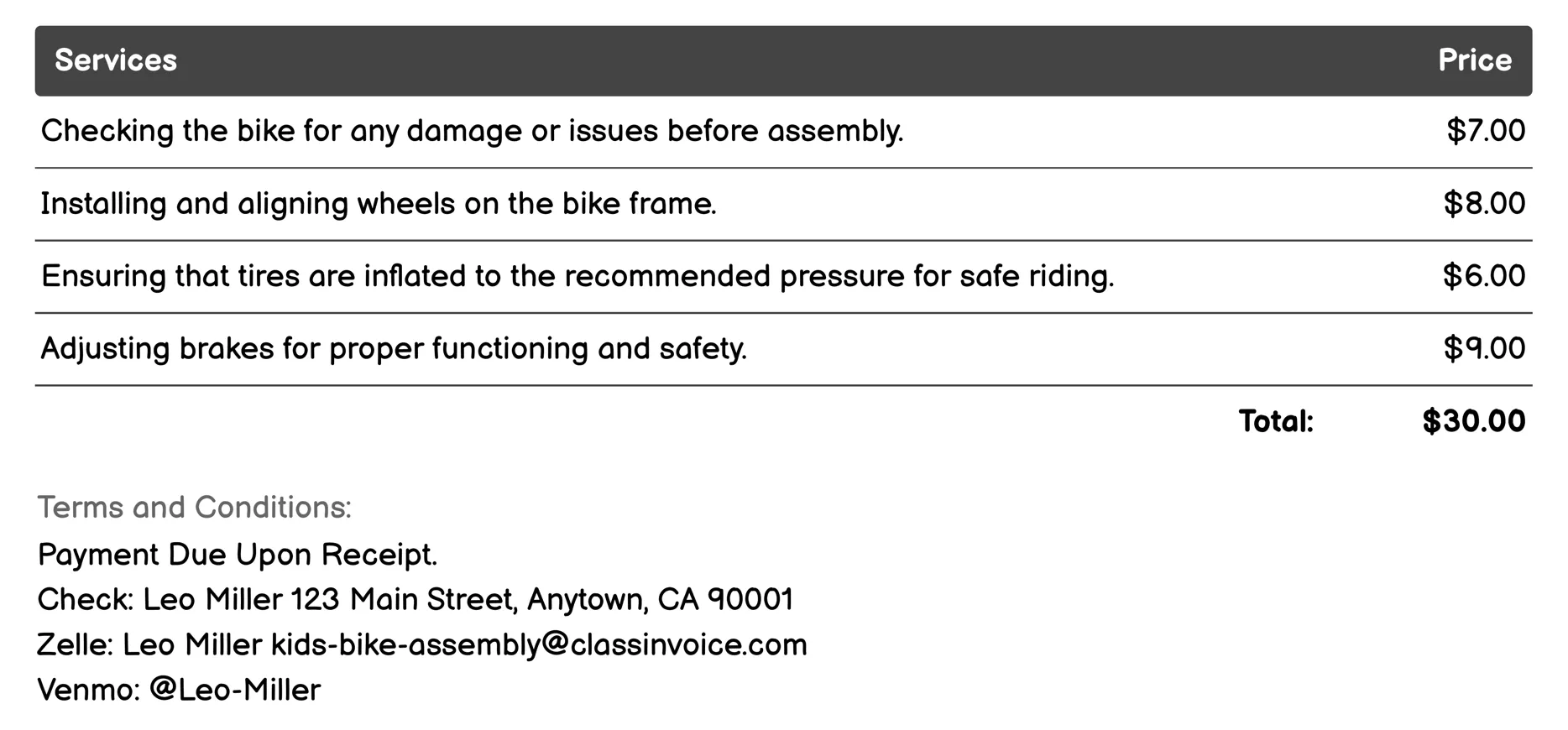 | Services | Price |
|---|---|
| Checking the bike for any damage or issues before assembly. | \$7.00 |
| Installing and aligning wheels on the bike frame. | \$8.00 |
| Ensuring that tires are inflated to the recommended pressure for safe riding. | \$6.00 |
| Adjusting brakes for proper functioning and safety. | \$9.00 |
| Total: | \$30.00 |

Terms and Conditions:
Payment Due Upon Receipt.
Check: Leo Miller 123 Main Street, Anytown, CA 90001
Zelle: Leo Miller kids-bike-assembly@classinvoice.com
Venmo: @Leo-Miller